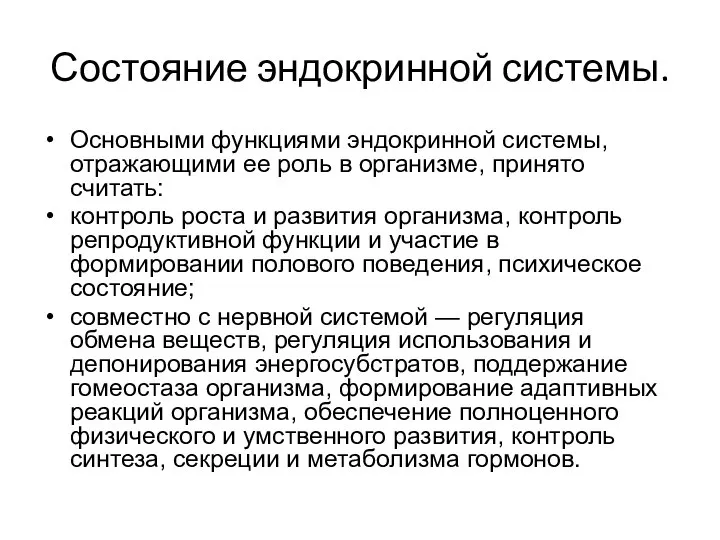 Состояние эндокринной системы.

• Основными функциями эндокринной системы, отражающими ее роль в организме, принято считать:
• контроль роста и развития организма, контроль репродуктивной функции и участие в формировании полового поведения, психическое состояние;
• совместно с нервной системой — регуляция обмена веществ, регуляция использования и депонирования энергосубстратов, поддержание гомеостаза организма, формирование адаптивных реакций организма, обеспечение полноценного физического и умственного развития, контроль синтеза, секреции и метаболизма гормонов.